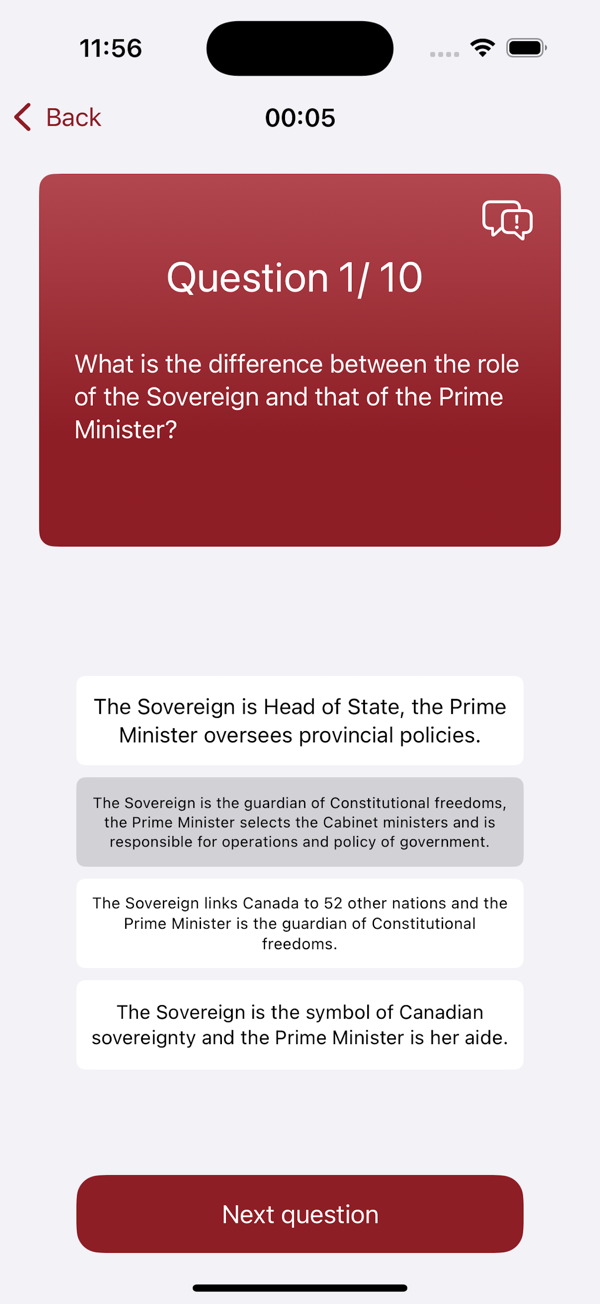 11:56

Back

00:05

Question 1/ 10

What is the difference between the role of the Sovereign and that of the Prime Minister?

The Sovereign is Head of State, the Prime Minister oversees provincial policies.

The Sovereign is the guardian of Constitutional freedoms, the Prime Minister selects the Cabinet ministers and is responsible for operations and policy of government.

The Sovereign links Canada to 52 other nations and the Prime Minister is the guardian of Constitutional freedoms.

The Sovereign is the symbol of Canadian sovereignty and the Prime Minister is her aide.

Next question